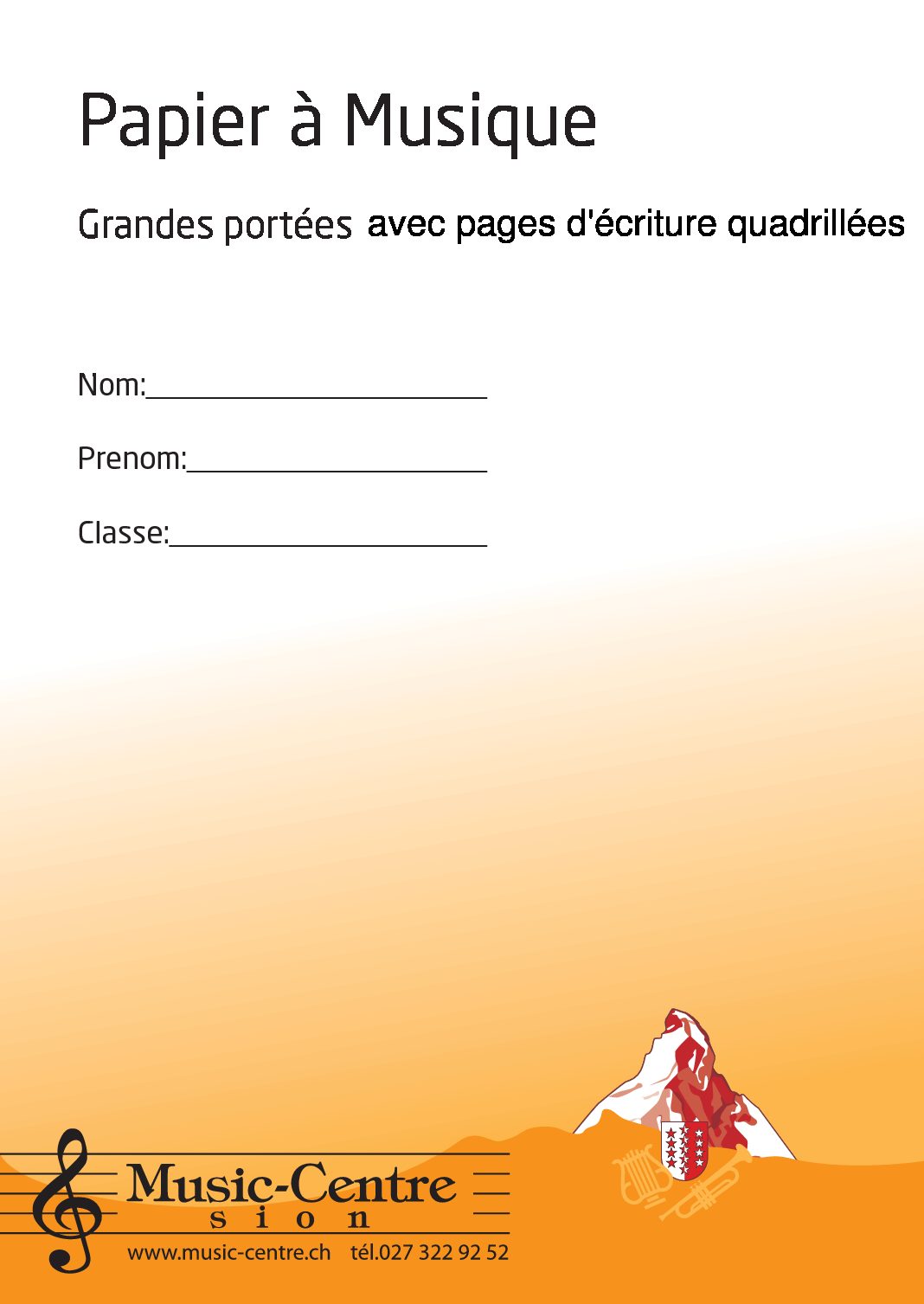 Papier à Musique

Grandes portées avec pages d'écriture quadrillées

Nom:

Prenom:

Classe:

Music-Centre
s i o n
www.music-centre.ch tél.027 322 92 52